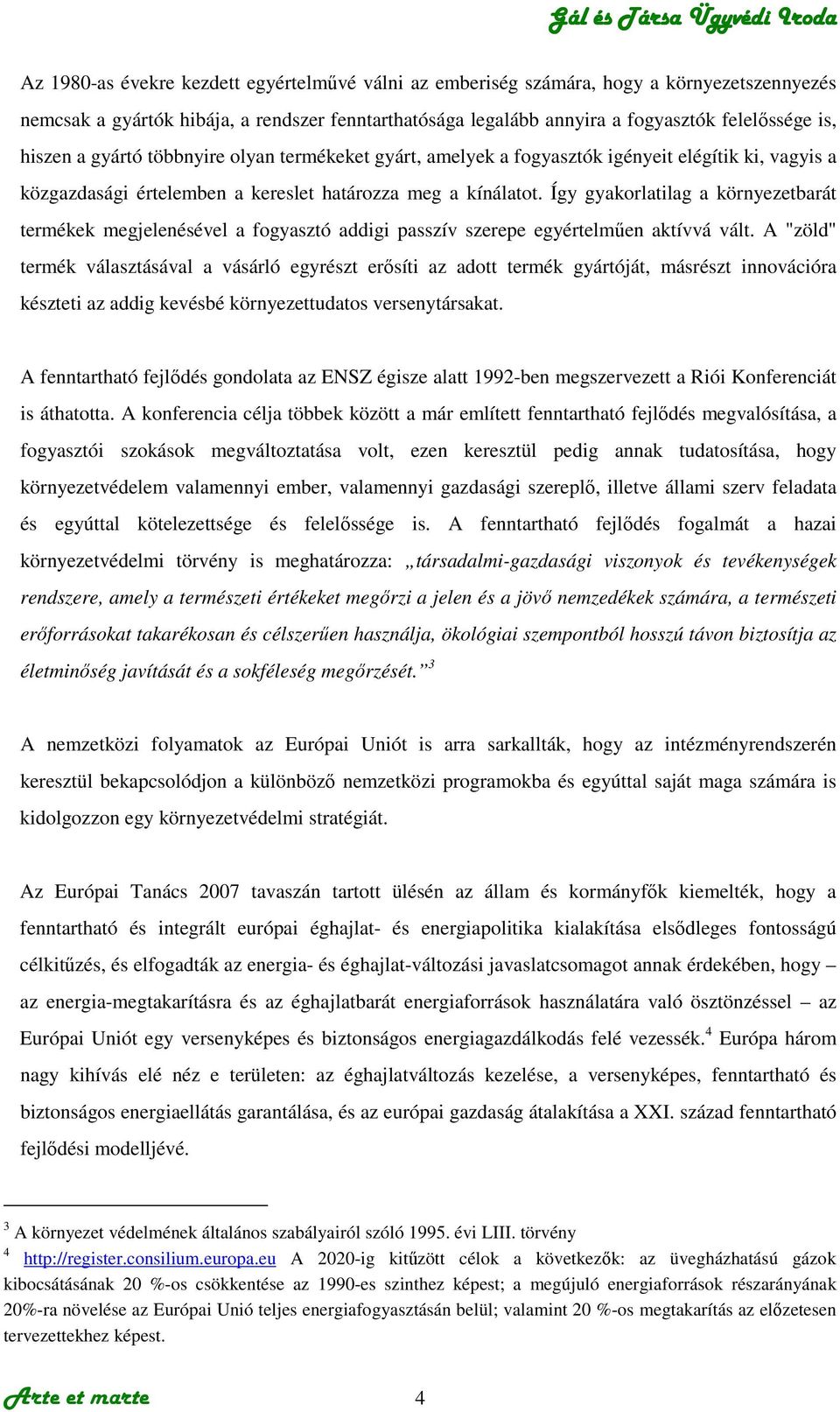 Gál és Társa Ügyvédi Iroda

Az 1980-as évekre kezdett egyértelművé válni az emberiség számára, hogy a környezetszennyezés nemcsak a gyártók hibája, a rendszer fenntarthatósága legalább annyira a fogyasztók felelőssége is, hiszen a gyártó többnyire olyan termékeket gyárt, amelyek a fogyasztók igényeit elégítik ki, vagyis a közgazdasági értelemben a kereslet határozza meg a kínálatot. Így gyakorlatilag a környezetbarát termékek megjelenésével a fogyasztó addigi passzív szerepe egyértelműen aktívvá vált. A "zöld" termék választásával a vásárló egyrészt erősíti az adott termék gyártóját, másrészt innovációra készteti az addig kevésbé környezettudatos versenytársakat.

A fenntartható fejlődés gondolata az ENSZ égisze alatt 1992-ben megszervezett a Riói Konferenciát is áthatotta. A konferencia célja többek között a már említett fenntartható fejlődés megvalósítása, a fogyasztói szokások megváltoztatása volt, ezen keresztül pedig annak tudatosítása, hogy környezetvédelem valamennyi ember, valamennyi gazdasági szereplő, illetve állami szerv feladata és egyúttal kötelezettsége és felelőssége is. A fenntartható fejlődés fogalmát a hazai környezetvédelmi törvény is meghatározza: „társadalmi-gazdasági viszonyok és tevékenységek rendszere, amely a természeti értékeket megőrzi a jelen és a jövő nemzedékek számára, a természeti erőforrásokat takarékosan és célszerűen használja, ökológiai szempontból hosszú távon biztosítja az életminőség javítását és a sokféleség megőrzését.”$^3$

A nemzetközi folyamatok az Európai Uniót is arra sarkallták, hogy az intézményrendszerén keresztül bekapcsolódjon a különböző nemzetközi programokba és egyúttal saját maga számára is kidolgozzon egy környezetvédelmi stratégiát.

Az Európai Tanács 2007 tavaszán tartott ülésén az állam és kormányfők kiemelték, hogy a fenntartható és integrált európai éghajlat- és energiapolitika kialakítása elsődleges fontosságú célkitűzés, és elfogadták az energia- és éghajlat-változási javaslatcsomagot annak érdekében, hogy – az energia-megtakarításra és az éghajlatbarát energiaforrások használatára való ösztönzéssel – az Európai Uniót egy versenyképes és biztonságos energiagazdálkodás felé vezessék.$^4$ Európa három nagy kihívás elé néz e területen: az éghajlatváltozás kezelése, a versenyképes, fenntartható és biztonságos energiaellátás garantálása, és az európai gazdaság átalakítása a XXI. század fenntartható fejlődési modelljévé.

$^3$ A környezet védelmének általános szabályairól szóló 1995. évi LIII. törvény
$^4$ http://register.consilium.europa.eu A 2020-ig kitűzött célok a következők: az üvegházhatású gázok kibocsátásának 20 %-os csökkentése az 1990-es szinthez képest; a megújuló energiaforrások részarányának 20%-ra növelése az Európai Unió teljes energiafogyasztásán belül; valamint 20 %-os megtakarítás az előzetesen tervezettekhez képest.

Arte et marte

4